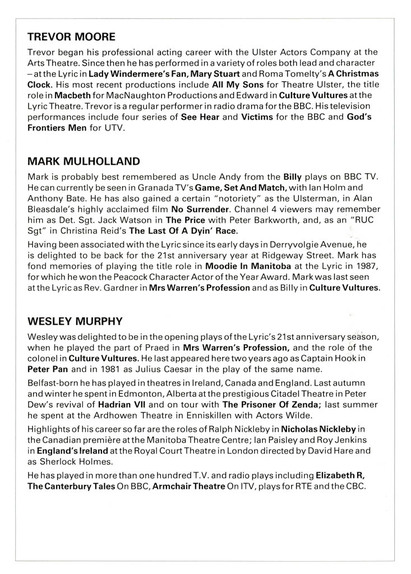 TREVOR MOORE

Trevor began his professional acting career with the Ulster Actors Company at the Arts Theatre. Since then he has performed in a variety of roles both lead and character – at the Lyric in Lady Windermere's Fan, Mary Stuart and Roma Tomelty's A Christmas Clock. His most recent productions include All My Sons for Theatre Ulster, the title role in Macbeth for MacNaughton Productions and Edward in Culture Vultures at the Lyric Theatre. Trevor is a regular performer in radio drama for the BBC. His television performances include four series of See Hear and Victims for the BBC and God's Frontiers Men for UTV.

MARK MULHOLLAND

Mark is probably best remembered as Uncle Andy from the Billy plays on BBC TV. He can currently be seen in Granada TV's Game, Set And Match, with Ian Holm and Anthony Bate. He has also gained a certain "notoriety" as the Ulsterman, in Alan Bleasdale's highly acclaimed film No Surrender. Channel 4 viewers may remember him as Det. Sgt. Jack Watson in The Price with Peter Barkworth, and, as an "RUC Sgt" in Christina Reid's The Last Of A Dyin' Race.

Having been associated with the Lyric since its early days in Derryvolgie Avenue, he is delighted to be back for the 21st anniversary year at Ridgeway Street. Mark has fond memories of playing the title role in Moodie In Manitoba at the Lyric in 1987, for which he won the Peacock Character Actor of the Year Award. Mark was last seen at the Lyric as Rev. Gardner in Mrs Warren's Profession and as Billy in Culture Vultures.

WESLEY MURPHY

Wesley was delighted to be in the opening plays of the Lyric's 21st anniversary season, when he played the part of Praed in Mrs Warren's Profession, and the role of the colonel in Culture Vultures. He last appeared here two years ago as Captain Hook in Peter Pan and in 1981 as Julius Caesar in the play of the same name.

Belfast-born he has played in theatres in Ireland, Canada and England. Last autumn and winter he spent in Edmonton, Alberta at the prestigious Citadel Theatre in Peter Dew's revival of Hadrian VII and on tour with The Prisoner Of Zenda; last summer he spent at the Ardhowen Theatre in Enniskillen with Actors Wilde.

Highlights of his career so far are the roles of Ralph Nickleby in Nicholas Nickleby in the Canadian première at the Manitoba Theatre Centre; Ian Paisley and Roy Jenkins in England's Ireland at the Royal Court Theatre in London directed by David Hare and as Sherlock Holmes.

He has played in more than one hundred T.V. and radio plays including Elizabeth R, The Canterbury Tales On BBC, Armchair Theatre On ITV, plays for RTE and the CBC.